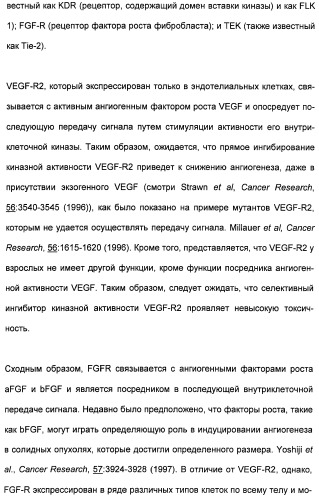 вестный как KDR (рецептор, содержащий домен вставки киназы) и как FLK 1); FGF-R (рецептор фактора роста фибробласта); и TEK (также известный как Tie-2).

VEGF-R2, который экспрессирован только в эндотелиальных клетках, связывается с активным ангиогенным фактором роста VEGF и опосредует последующую передачу сигнала путем стимуляции активности его внутриклеточной киназы. Таким образом, ожидается, что прямое ингибирование киназной активности VEGF-R2 приведет к снижению ангиогенеза, даже в присутствии экзогенного VEGF (смотри Strawn et al, Cancer Research, 56:3540-3545 (1996)), как было показано на примере мутантов VEGF-R2, которым не удается осуществлять передачу сигнала. Millauer et al, Cancer Research, 56:1615-1620 (1996). Кроме того, представляется, что VEGF-R2 у взрослых не имеет другой функции, кроме функции посредника ангиогенной активности VEGF. Таким образом, следует ожидать, что селективный ингибитор киназной активности VEGF-R2 проявляет невысокую токсичность.

Сходным образом, FGFR связывается с ангиогенными факторами роста aFGF и bFGF и является посредником в последующей внутриклеточной передаче сигнала. Недавно было предположено, что факторы роста, такие как bFGF, могут играть определяющую роль в индуцировании ангиогенеза в солидных опухолях, которые достигли определенного размера. Yoshiji et al., Cancer Research, 57:3924-3928 (1997). В отличие от VEGF-R2, однако, FGF-R экспрессирован в ряде различных типов клеток по всему телу и мо-